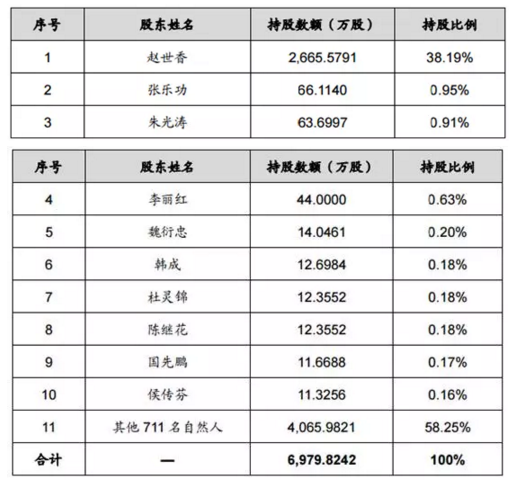 | 序号 | 股东姓名 | 持股数额（万股） | 持股比例 |
|---|---|---|---|
| 1 | 赵世香 | 2,665.5791 | 38.19% |
| 2 | 张乐功 | 66.1140 | 0.95% |
| 3 | 朱光涛 | 63.6997 | 0.91% |

| 序号 | 股东姓名 | 持股数额（万股） | 持股比例 |
|---|---|---|---|
| 4 | 李丽红 | 44.0000 | 0.63% |
| 5 | 魏衍忠 | 14.0461 | 0.20% |
| 6 | 韩成 | 12.6984 | 0.18% |
| 7 | 杜灵锦 | 12.3552 | 0.18% |
| 8 | 陈继花 | 12.3552 | 0.18% |
| 9 | 国先鹏 | 11.6688 | 0.17% |
| 10 | 侯传芬 | 11.3256 | 0.16% |
| 11 | 其他 711 名自然人 | 4,065.9821 | 58.25% |
| 合计 | — | 6,979.8242 | 100% |